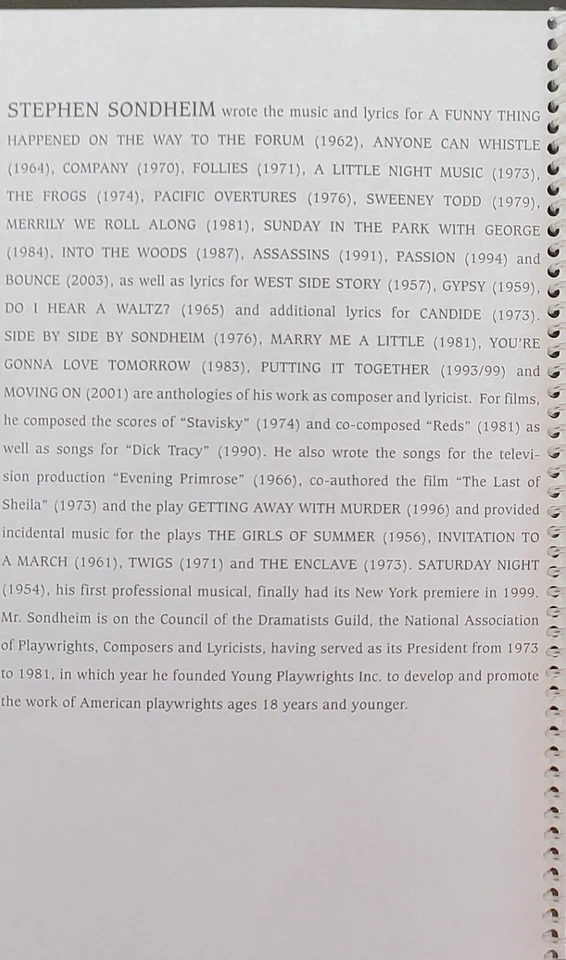 STEPHEN SONDHEIM wrote the music and lyrics for A FUNNY THING HAPPENED ON THE WAY TO THE FORUM (1962), ANYONE CAN WHISTLE (1964), COMPANY (1970), FOLLIES (1971), A LITTLE NIGHT MUSIC (1973), THE FROGS (1974), PACIFIC OVERTURES (1976), SWEENEY TODD (1979), MERRILY WE ROLL ALONG (1981), SUNDAY IN THE PARK WITH GEORGE (1984), INTO THE WOODS (1987), ASSASSINS (1991), PASSION (1994) and BOUNCE (2003), as well as lyrics for WEST SIDE STORY (1957), GYPSY (1959), DO I HEAR A WALTZ? (1965) and additional lyrics for CANDIDE (1973). SIDE BY SIDE BY SONDHEIM (1976), MARRY ME A LITTLE (1981), YOU'RE GONNA LOVE TOMORROW (1983), PUTTING IT TOGETHER (1993/99) and MOVING ON (2001) are anthologies of his work as composer and lyricist. For films, he composed the scores of "Stavisky" (1974) and co-composed "Reds" (1981) as well as songs for "Dick Tracy" (1990). He also wrote the songs for the television production "Evening Primrose" (1966), co-authored the film "The Last of Sheila" (1973) and the play GETTING AWAY WITH MURDER (1996) and provided incidental music for the plays THE GIRLS OF SUMMER (1956), INVITATION TO A MARCH (1961), TWIGS (1971) and THE ENCLAVE (1973). SATURDAY NIGHT (1954), his first professional musical, finally had its New York premiere in 1999. Mr. Sondheim is on the Council of the Dramatists Guild, the National Association of Playwrights, Composers and Lyricists, having served as its President from 1973 to 1981, in which year he founded Young Playwrights Inc. to develop and promote the work of American playwrights ages 18 years and younger.